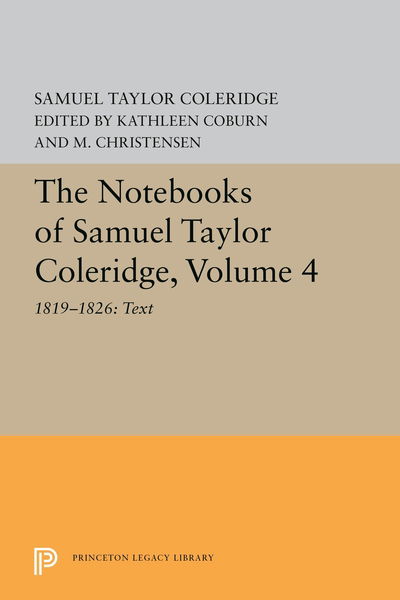 SAMUEL TAYLOR COLERIDGE
EDITED BY KATHLEEN COBURN
AND M. CHRISTENSEN

The Notebooks of Samuel Taylor Coleridge, Volume 4

1819–1826: Text

PRINCETON LEGACY LIBRARY